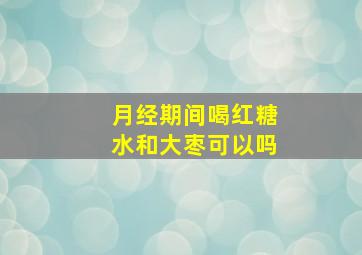 月经期间喝红糖水和大枣可以吗